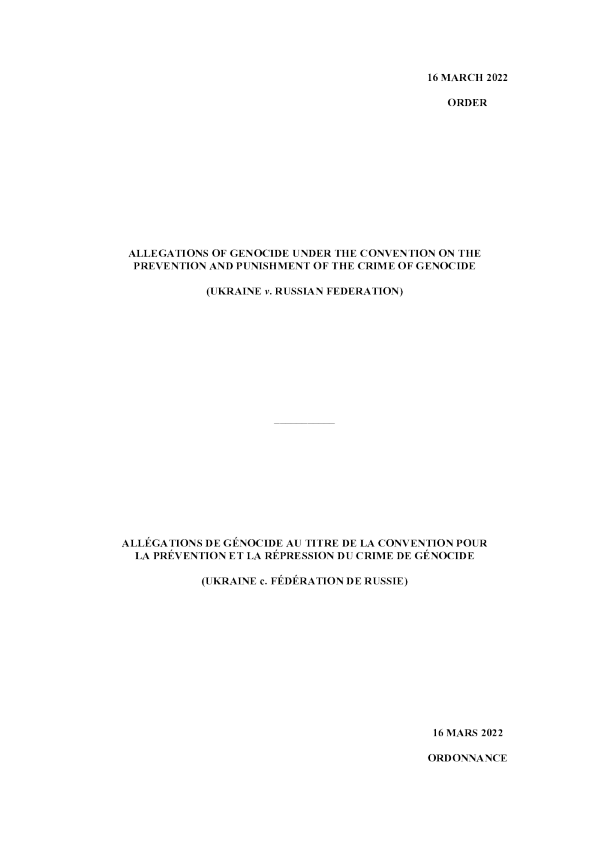 16 MARCH 2022

ORDER

ALLEGATIONS OF GENOCIDE UNDER THE CONVENTION ON THE PREVENTION AND PUNISHMENT OF THE CRIME OF GENOCIDE

(UKRAINE v. RUSSIAN FEDERATION)

ALLÉGATIONS DE GÉNOCIDE AU TITRE DE LA CONVENTION POUR LA PRÉVENTION ET LA RÉPRESSION DU CRIME DE GÉNOCIDE

(UKRAINE c. FÉDÉRATION DE RUSSIE)

16 MARS 2022

ORDONNANCE